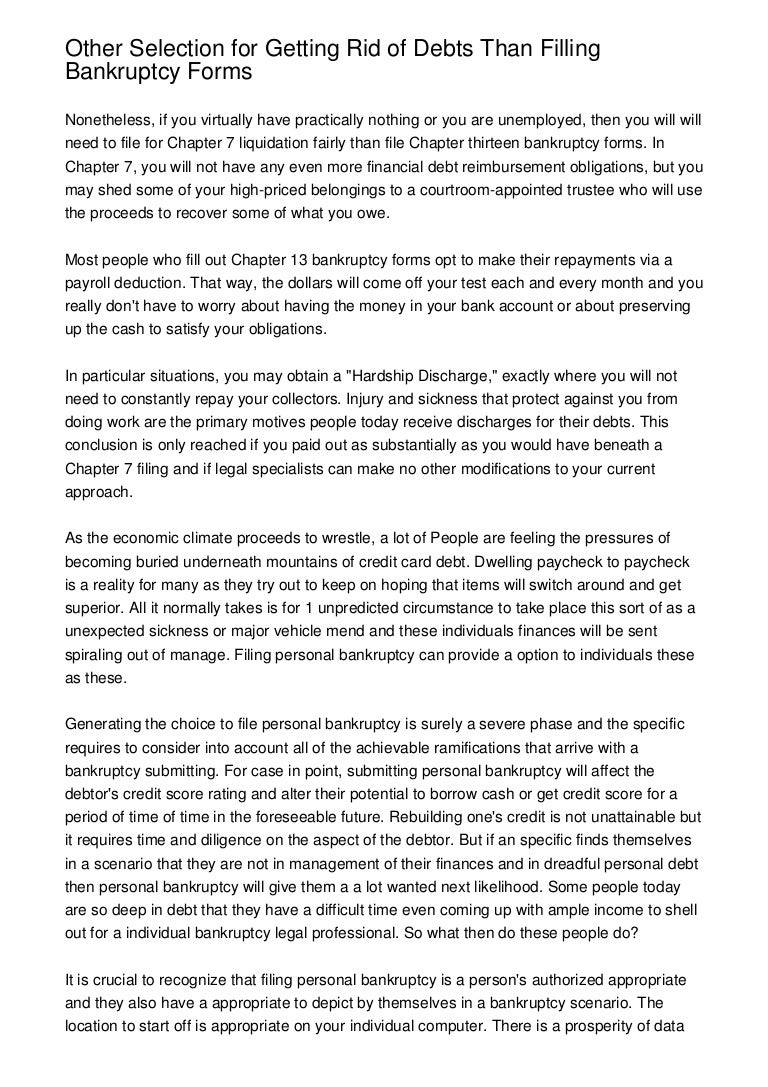 Other Selection for Getting Rid of Debts Than Filling Bankruptcy Forms

Nonetheless, if you virtually have practically nothing or you are unemployed, then you will will need to file for Chapter 7 liquidation fairly than file Chapter thirteen bankruptcy forms. In Chapter 7, you will not have any even more financial debt reimbursement obligations, but you may shed some of your high-priced belongings to a courtroom-appointed trustee who will use the proceeds to recover some of what you owe.

Most people who fill out Chapter 13 bankruptcy forms opt to make their repayments via a payroll deduction. That way, the dollars will come off your test each and every month and you really don't have to worry about having the money in your bank account or about preserving up the cash to satisfy your obligations.

In particular situations, you may obtain a "Hardship Discharge," exactly where you will not need to constantly repay your collectors. Injury and sickness that protect against you from doing work are the primary motives people today receive discharges for their debts. This conclusion is only reached if you paid out as substantially as you would have beneath a Chapter 7 filing and if legal specialists can make no other modifications to your current approach.

As the economic climate proceeds to wrestle, a lot of People are feeling the pressures of becoming buried underneath mountains of credit card debt. Dwelling paycheck to paycheck is a reality for many as they try out to keep on hoping that items will switch around and get superior. All it normally takes is for 1 unpredicted circumstance to take place this sort of as a unexpected sickness or major vehicle mend and these individuals finances will be sent spiraling out of manage. Filing personal bankruptcy can provide a option to individuals these as these.

Generating the choice to file personal bankruptcy is surely a severe phase and the specific requires to consider into account all of the achievable ramifications that arrive with a bankruptcy submitting. For case in point, submitting personal bankruptcy will affect the debtor's credit score rating and alter their potential to borrow cash or get credit score for a period of time of time in the foreseeable future. Rebuilding one's credit is not unattainable but it requires time and diligence on the aspect of the debtor. But if an specific finds themselves in a scenario that they are not in management of their finances and in dreadful personal debt then personal bankruptcy will give them a a lot wanted next likelihood. Some people today are so deep in debt that they have a difficult time even coming up with ample income to shell out for a individual bankruptcy legal professional. So what then do these people do?

It is crucial to recognize that filing personal bankruptcy is a person's authorized appropriate and they also have a appropriate to depict by themselves in a bankruptcy scenario. The location to start off is appropriate on your individual computer. There is a prosperity of data